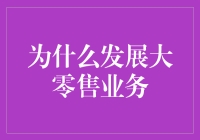 为什么发展大零售业务